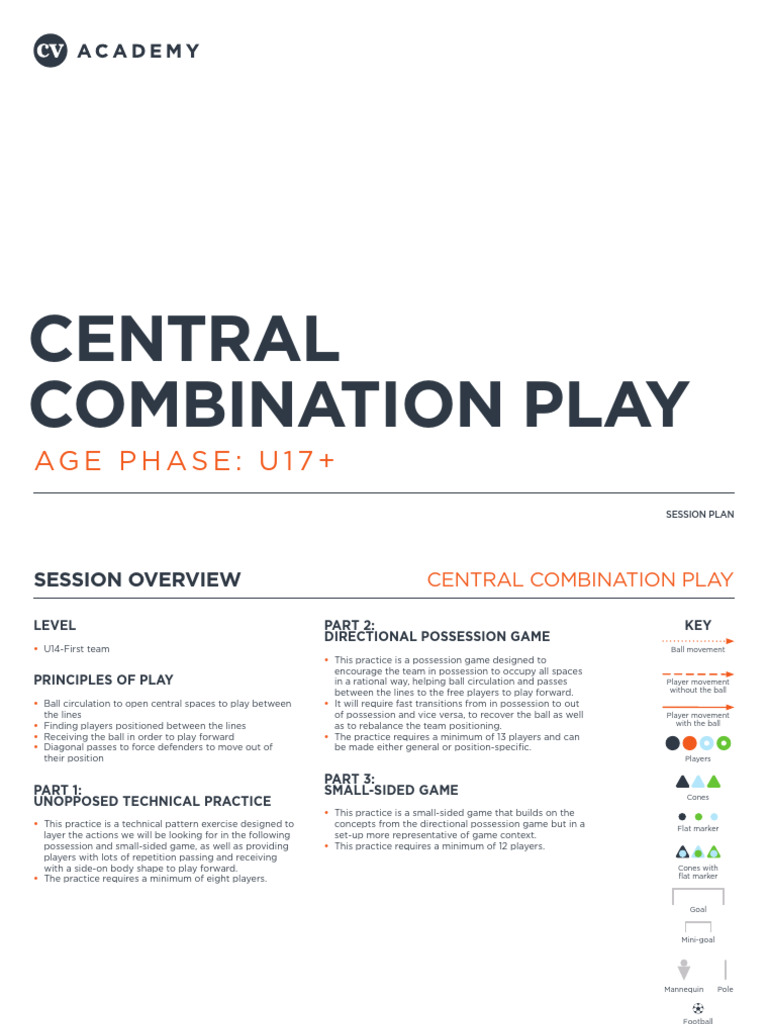 CV ACADEMY

CENTRAL COMBINATION PLAY

AGE PHASE: U17+

SESSION PLAN

SESSION OVERVIEW

CENTRAL COMBINATION PLAY

LEVEL

• U14-First team

PRINCIPLES OF PLAY

• Ball circulation to open central spaces to play between the lines
• Finding players positioned between the lines
• Receiving the ball in order to play forward
• Diagonal passes to force defenders to move out of their position

PART 1:
UNOPPOSED TECHNICAL PRACTICE

• This practice is a technical pattern exercise designed to layer the actions we will be looking for in the following possession and small-sided game, as well as providing players with lots of repetition passing and receiving with a side-on body shape to play forward.
• The practice requires a minimum of eight players.

PART 2:
DIRECTIONAL POSSESSION GAME

• This practice is a possession game designed to encourage the team in possession to occupy all spaces in a rational way, helping ball circulation and passes between the lines to the free players to play forward.
• It will require fast transitions from in possession to out of possession and vice versa, to recover the ball as well as to rebalance the team positioning.
• The practice requires a minimum of 13 players and can be made either general or position-specific.

PART 3:
SMALL-SIDED GAME

• This practice is a small-sided game that builds on the concepts from the directional possession game but in a set-up more representative of game context.
• This practice requires a minimum of 12 players.

KEY

Ball movement

Player movement without the ball

Player movement with the ball

Players

Cones

Flat marker

Cones with flat marker

Goal

Mini-goal

Mannequin

Pole

Football